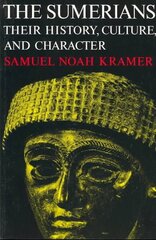 THE SUMERIANS
THEIR HISTORY, CULTURE, AND CHARACTER
SAMUEL NOAH KRAMER